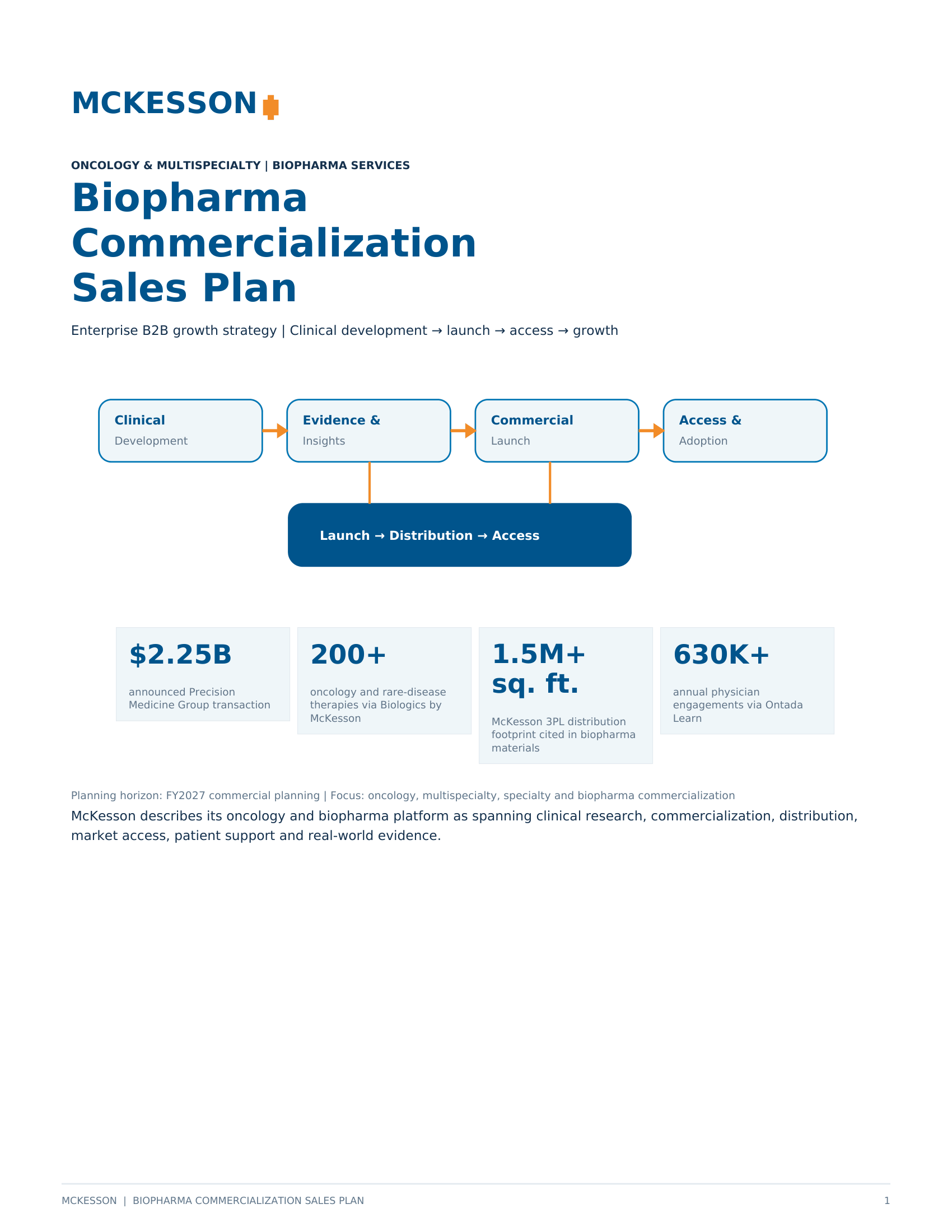 MCKESSON

ONCOLOGY & MULTISPECIALTY | BIOPHARMA SERVICES

Biopharma Commercialization Sales Plan

Enterprise B2B growth strategy | Clinical development → launch → access → growth

Clinical
Development

Evidence &
Insights

Commercial
Launch

Access &
Adoption

Launch → Distribution → Access

$2.25B
announced Precision Medicine Group transaction

200+
oncology and rare-disease therapies via Biologics by McKesson

1.5M+ sq. ft.
McKesson 3PL distribution footprint cited in biopharma materials

630K+
annual physician engagements via Ontada Learn

Planning horizon: FY2027 commercial planning | Focus: oncology, multispecialty, specialty and biopharma commercialization

McKesson describes its oncology and biopharma platform as spanning clinical research, commercialization, distribution, market access, patient support and real-world evidence.

MCKESSON | BIOPHARMA COMMERCIALIZATION SALES PLAN
1